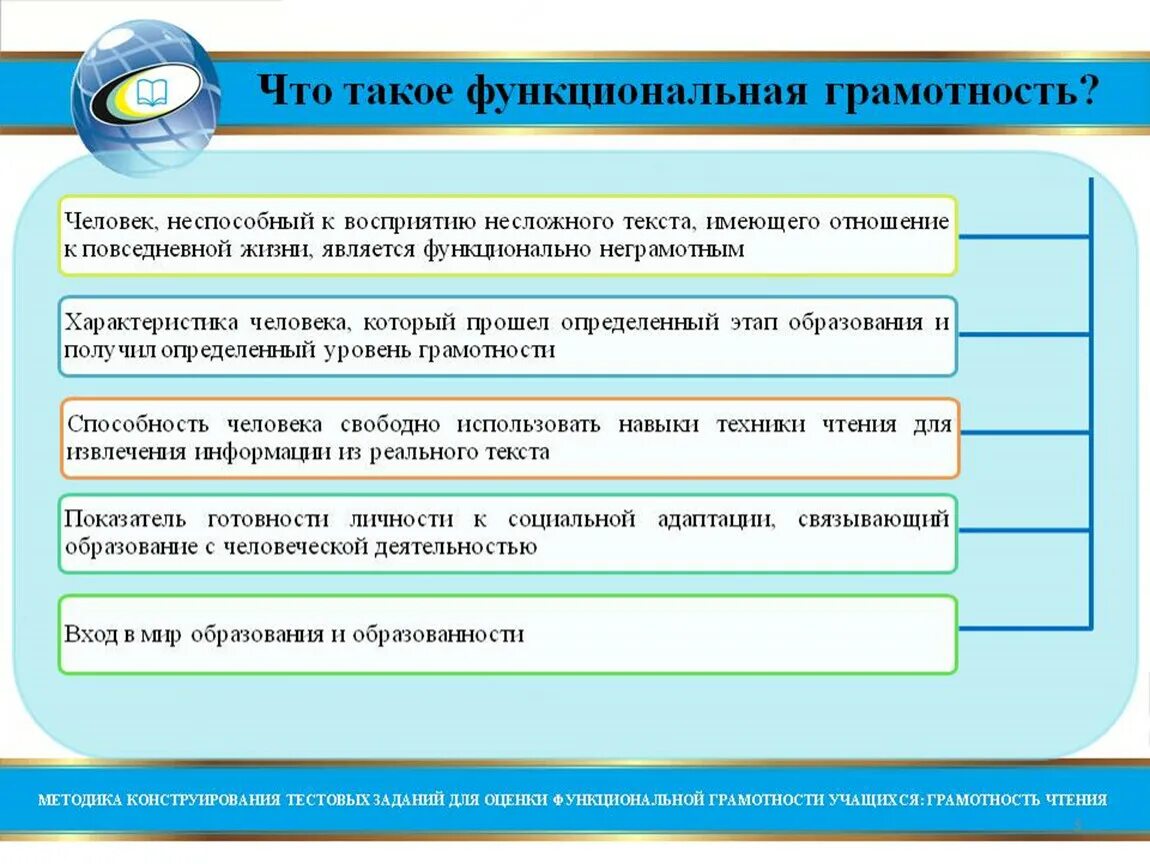 Что такое функциональная грамотность?

Человек, неспособный к восприятию несложного текста, имеющего отношение к повседневной жизни, является функционально неграмотным

Характеристика человека, который прошел определенный этап образования и получил определенный уровень грамотности

Способность человека свободно использовать навыки техники чтения для извлечения информации из реального текста

Показатель готовности личности к социальной адаптации, связывающий образование с человеческой деятельностью

Вход в мир образования и образованности

МЕТОДИКА КОНСТРУИРОВАНИЯ ТЕСТОВЫХ ЗАДАНИЙ ДЛЯ ОЦЕНКИ ФУНКЦИОНАЛЬНОЙ ГРАМОТНОСТИ УЧАЩИХСЯ: ГРАМОТНОСТЬ ЧТЕНИЯ